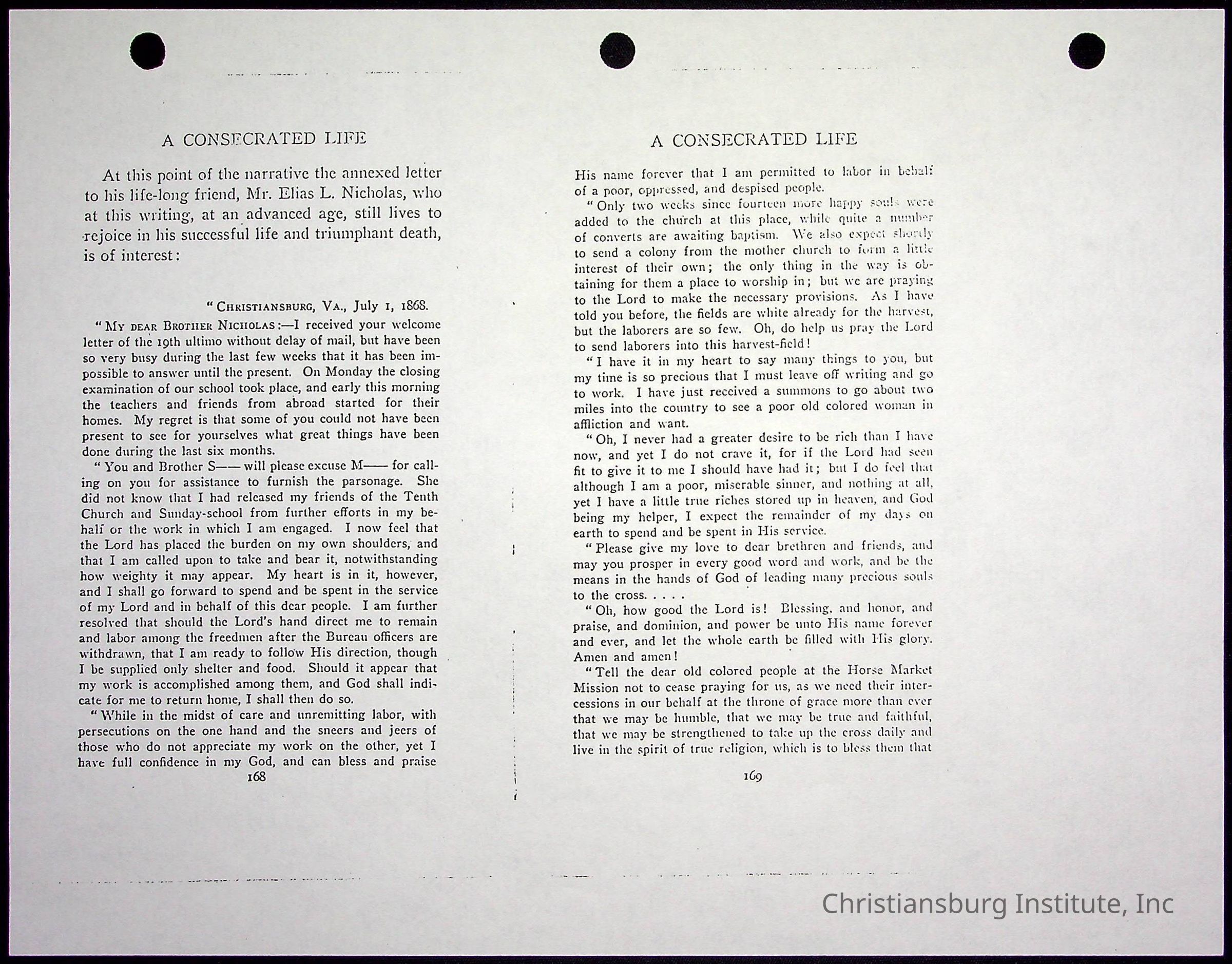 A CONSECRATED LIFE

At this point of the narrative the annexed letter to his life-long friend, Mr. Elias L. Nicholas, who at this writing, at an advanced age, still lives to rejoice in his successful life and triumphant death, is of interest:

"CHRISTIANSBURG, VA., July 1, 1868.

"MY DEAR BROTHER NICHOLAS:—I received your welcome letter of the 19th ultimo without delay of mail, but have been so very busy during the last few weeks that it has been impossible to answer until the present. On Monday the closing examination of our school took place, and early this morning the teachers and friends from abroad started for their homes. My regret is that some of you could not have been present to see for yourselves what great things have been done during the last six months.

"You and Brother S—— will please excuse M—— for calling on you for assistance to furnish the parsonage. She did not know that I had released my friends of the Tenth Church and Sunday-school from further efforts in my behalf or the work in which I am engaged. I now feel that the Lord has placed the burden on my own shoulders, and that I am called upon to take and bear it, notwithstanding how weighty it may appear. My heart is in it, however, and I shall go forward to spend and be spent in the service of my Lord and in behalf of this dear people. I am further resolved that should the Lord's hand direct me to remain and labor among the freedmen after the Bureau officers are withdrawn, that I am ready to follow His direction, though I be supplied only shelter and food. Should it appear that my work is accomplished among them, and God shall indicate for me to return home, I shall then do so.

"While in the midst of care and unremitting labor, with persecutions on the one hand and the sneers and jeers of those who do not appreciate my work on the other, yet I have full confidence in my God, and can bless and praise

168

A CONSECRATED LIFE

His name forever that I am permitted to labor in behalf of a poor, oppressed, and despised people.

"Only two weeks since fourteen more happy souls were added to the church at this place, while quite a number of converts are awaiting baptism. We also expect shortly to send a colony from the mother church to form a little interest of their own; the only thing in the way is obtaining for them a place to worship in; but we are praying to the Lord to make the necessary provisions. As I have told you before, the fields are white already for the harvest, but the laborers are so few. Oh, do help us pray the Lord to send laborers into this harvest-field!

"I have it in my heart to say many things to you, but my time is so precious that I must leave off writing and go to work. I have just received a summons to go about two miles into the country to see a poor old colored woman in affliction and want.

"Oh, I never had a greater desire to be rich than I have now, and yet I do not crave it, for if the Lord had seen fit to give it to me I should have had it; but I do feel that although I am a poor, miserable sinner, and nothing at all, yet I have a little true riches stored up in heaven, and God being my helper, I expect the remainder of my days on earth to spend and be spent in His service.

"Please give my love to dear brethren and friends, and may you prosper in every good word and work, and be the means in the hands of God of leading many precious souls to the cross. . . . .

"Oh, how good the Lord is! Blessing, and honor, and praise, and dominion, and power be unto His name forever and ever, and let the whole earth be filled with His glory. Amen and amen!

"Tell the dear old colored people at the Horse Market Mission not to cease praying for us, as we need their intercessions in our behalf at the throne of grace more than ever that we may be humble, that we may be true and faithful, that we may be strengthened to take up the cross daily and live in the spirit of true religion, which is to bless them that

169

Christiansburg Institute, Inc